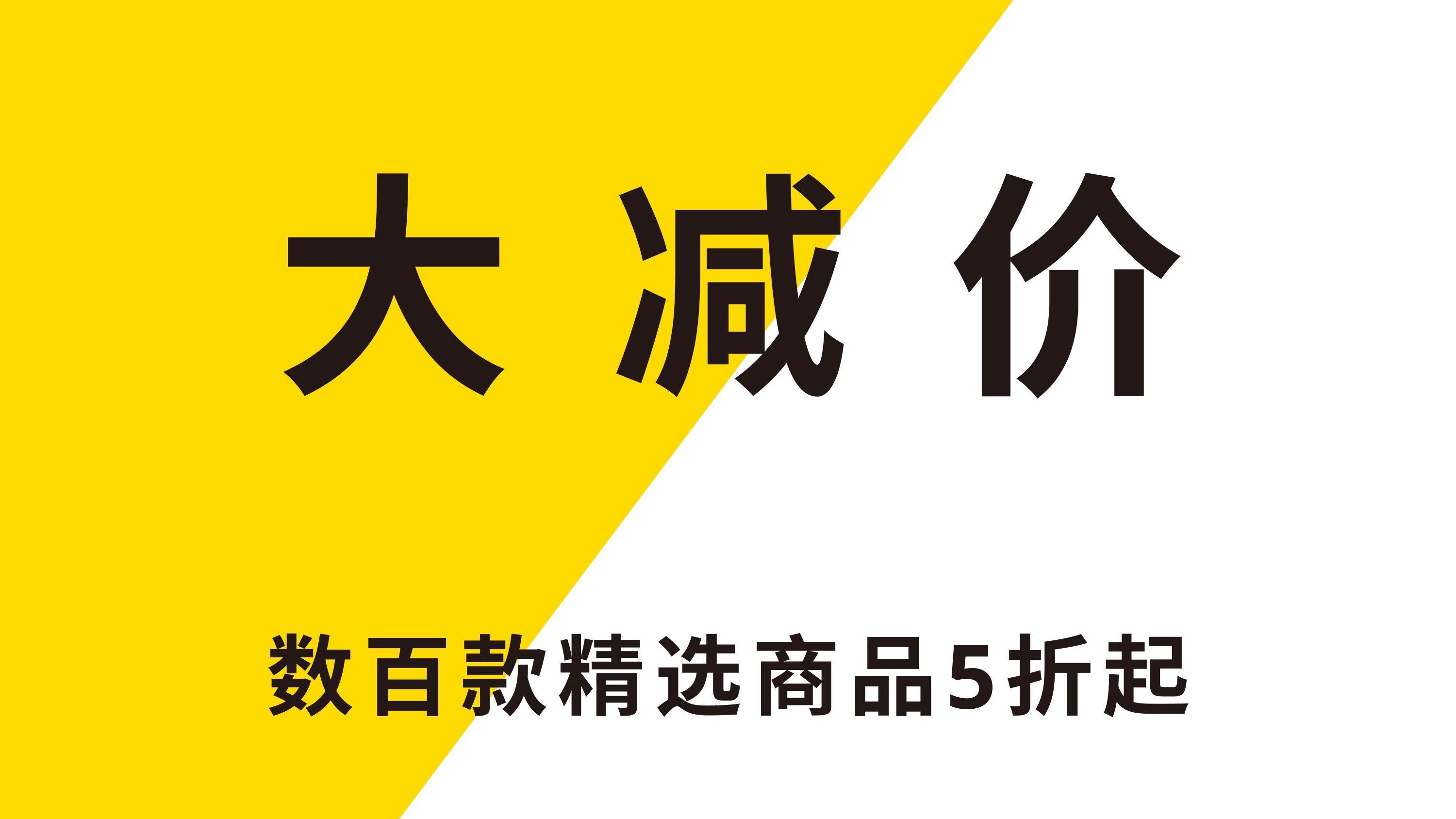 大 减 价

数百款精选商品5折起